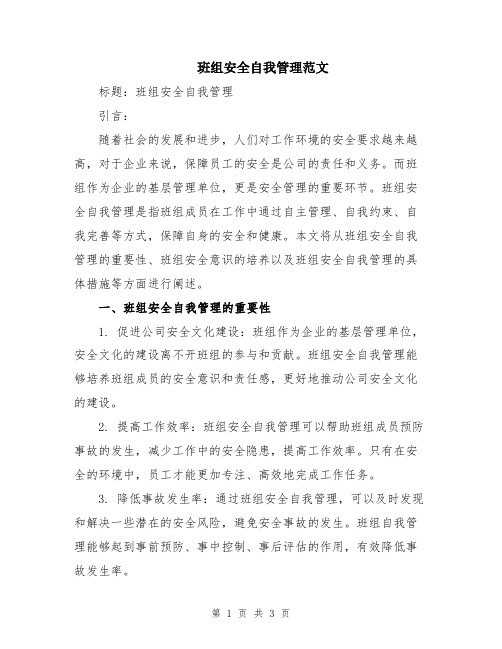 班组安全自我管理范文

标题：班组安全自我管理

引言：

随着社会的发展和进步，人们对工作环境的安全要求越来越高，对于企业来说，保障员工的安全是公司的责任和义务。而班组作为企业的基层管理单位，更是安全管理的重要环节。班组安全自我管理是指班组成员在工作中通过自主管理、自我约束、自我完善等方式，保障自身的安全和健康。本文将从班组安全自我管理的重要性、班组安全意识的培养以及班组安全自我管理的具体措施等方面进行阐述。

一、班组安全自我管理的重要性

1. 促进公司安全文化建设：班组作为企业的基层管理单位，安全文化的建设离不开班组的参与和贡献。班组安全自我管理能够培养班组成员的安全意识和责任感，更好地推动公司安全文化的建设。

2. 提高工作效率：班组安全自我管理可以帮助班组成员预防事故的发生，减少工作中的安全隐患，提高工作效率。只有在安全的环境中，员工才能更加专注、高效地完成工作任务。

3. 降低事故发生率：通过班组安全自我管理，可以及时发现和解决一些潜在的安全风险，避免安全事故的发生。班组自我管理能够起到事前预防、事中控制、事后评估的作用，有效降低事故发生率。

第 1 页 共 3 页